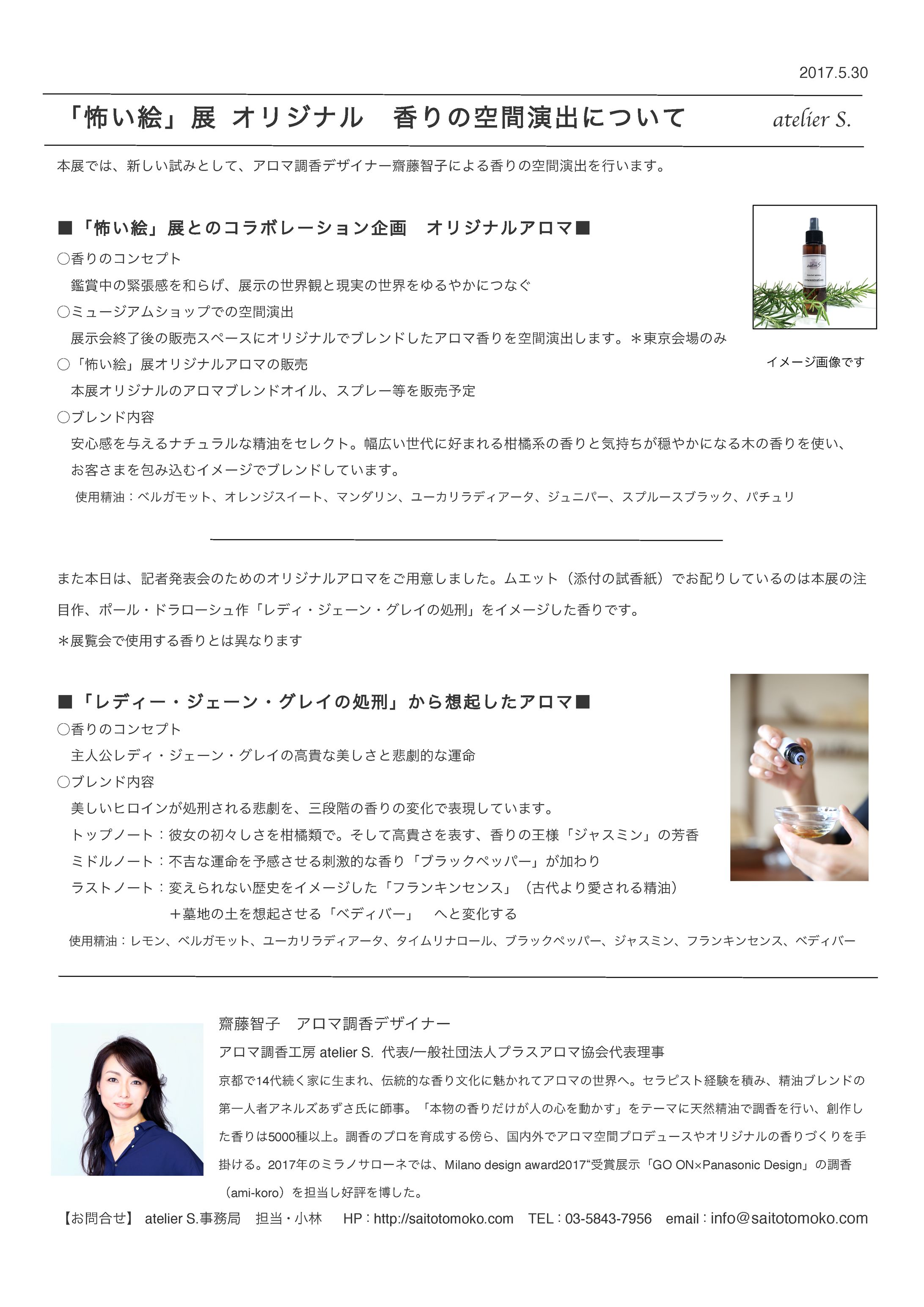 2017.5.30

「怖い絵」展 オリジナル　香りの空間演出について　atelier S.

本展では、新しい試みとして、アロマ調香デザイナー齋藤智子による香りの空間演出を行います。

■「怖い絵」展とのコラボレーション企画　オリジナルアロマ■

○香りのコンセプト
鑑賞中の緊張感を和らげ、展示の世界観と現実の世界をゆるやかにつなぐ
○ミュージアムショップでの空間演出
展示会終了後の販売スペースにオリジナルでブレンドしたアロマ香りを空間演出します。＊東京会場のみ
○「怖い絵」展オリジナルアロマの販売
本展オリジナルのアロマブレンドオイル、スプレー等を販売予定
○ブレンド内容
安心感を与えるナチュラルな精油をセレクト。幅広い世代に好まれる柑橘系の香りと気持ちが穏やかになる木の香りを使い、お客さまを包み込むイメージでブレンドしています。
使用精油：ベルガモット、オレンジスイート、マンダリン、ユーカリラディアータ、ジュニパー、スプルースブラック、パチュリ

イメージ画像です

また本日は、記者発表会のためのオリジナルアロマをご用意しました。ムエット（添付の試香紙）でお配りしているのは本展の注目作、ポール・ドラローシュ作「レディ・ジェーン・グレイの処刑」をイメージした香りです。
＊展覧会で使用する香りとは異なります

■「レディー・ジェーン・グレイの処刑」から想起したアロマ■

○香りのコンセプト
主人公レディ・ジェーン・グレイの高貴な美しさと悲劇的な運命
○ブレンド内容
美しいヒロインが処刑される悲劇を、三段階の香りの変化で表現しています。
トップノート：彼女の初々しさを柑橘類で。そして高貴さを表す、香りの王様「ジャスミン」の芳香
ミドルノート：不吉な運命を予感させる刺激的な香り「ブラックペッパー」が加わり
ラストノート：変えられない歴史をイメージした「フランキンセンス」（古代より愛される精油）
＋墓地の土を想起させる「ベディバー」　へと変化する
使用精油：レモン、ベルガモット、ユーカリラディアータ、タイムリナロール、ブラックペッパー、ジャスミン、フランキンセンス、ベディバー

齋藤智子　アロマ調香デザイナー
アロマ調香工房 atelier S. 代表/一般社団法人プラスアロマ協会代表理事
京都で14代続く家に生まれ、伝統的な香り文化に魅かれてアロマの世界へ。セラピスト経験を積み、精油ブレンドの第一人者アネルズあずさ氏に師事。「本物の香りだけが人の心を動かす」をテーマに天然精油で調香を行い、創作した香りは5000種以上。調香のプロを育成する傍ら、国内外でアロマ空間プロデュースやオリジナルの香りづくりを手掛ける。2017年のミラノサローネでは、Milano design award2017“受賞展示「GO ON×Panasonic Design」の調香（ami-koro）を担当し好評を博した。

【お問合せ】 atelier S.事務局　担当・小林　HP：http://saitotomoko.com　TEL：03-5843-7956　email：info@saitotomoko.com